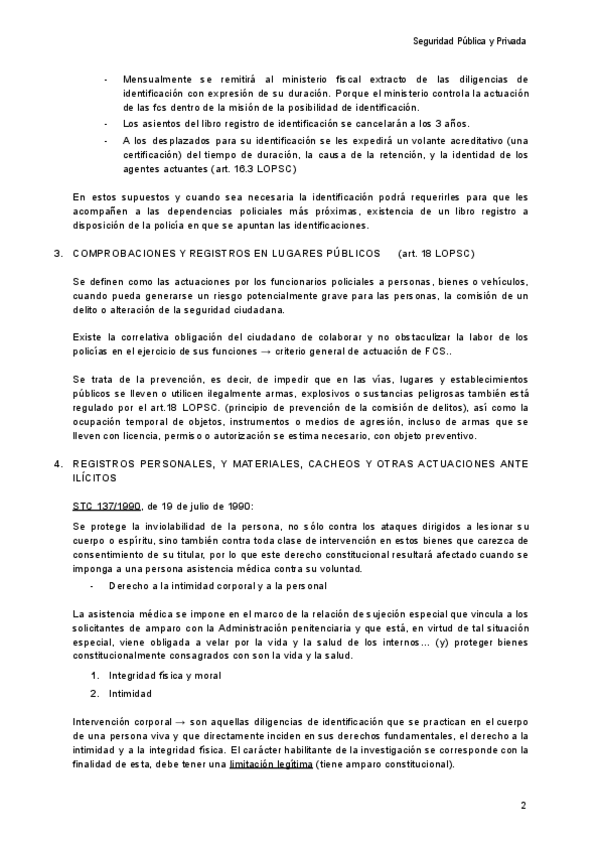 Seguridad Pública y Privada

- Mensualmente se remitirá al ministerio fiscal extracto de las diligencias de identificación con expresión de su duración. Porque el ministerio controla la actuación de las fcs dentro de la misión de la posibilidad de identificación.
- Los asientos del libro registro de identificación se cancelarán a los 3 años.
- A los desplazados para su identificación se les expedirá un volante acreditativo (una certificación) del tiempo de duración, la causa de la retención, y la identidad de los agentes actuantes (art. 16.3 LOPSC)

En estos supuestos y cuando sea necesaria la identificación podrá requerirles para que les acompañen a las dependencias policiales más próximas, existencia de un libro registro a disposición de la policía en que se apuntan las identificaciones.

3. COMPROBACIONES Y REGISTROS EN LUGARES PÚBLICOS (art. 18 LOPSC)

Se definen como las actuaciones por los funcionarios policiales a personas, bienes o vehículos, cuando pueda generarse un riesgo potencialmente grave para las personas, la comisión de un delito o alteración de la seguridad ciudadana.

Existe la correlativa obligación del ciudadano de colaborar y no obstaculizar la labor de los policías en el ejercicio de sus funciones → criterio general de actuación de FCS..

Se trata de la prevención, es decir, de impedir que en las vías, lugares y establecimientos públicos se lleven o utilicen ilegalmente armas, explosivos o sustancias peligrosas también está regulado por el art.18 LOPSC. (principio de prevención de la comisión de delitos), así como la ocupación temporal de objetos, instrumentos o medios de agresión, incluso de armas que se lleven con licencia, permiso o autorización se estima necesario, con objeto preventivo.

4. REGISTROS PERSONALES, Y MATERIALES, CACHEOS Y OTRAS ACTUACIONES ANTE ILÍCITOS

STC 137/1990, de 19 de julio de 1990:

Se protege la inviolabilidad de la persona, no sólo contra los ataques dirigidos a lesionar su cuerpo o espíritu, sino también contra toda clase de intervención en estos bienes que carezca de consentimiento de su titular, por lo que este derecho constitucional resultará afectado cuando se imponga a una persona asistencia médica contra su voluntad.

- Derecho a la intimidad corporal y a la personal

La asistencia médica se impone en el marco de la relación de sujeción especial que vincula a los solicitantes de amparo con la Administración penitenciaria y que está, en virtud de tal situación especial, viene obligada a velar por la vida y la salud de los internos… (y) proteger bienes constitucionalmente consagrados con son la vida y la salud.

1. Integridad física y moral
2. Intimidad

Intervención corporal → son aquellas diligencias de identificación que se practican en el cuerpo de una persona viva y que directamente inciden en sus derechos fundamentales, el derecho a la intimidad y a la integridad física. El carácter habilitante de la investigación se corresponde con la finalidad de esta, debe tener una limitación legítima (tiene amparo constitucional).

2